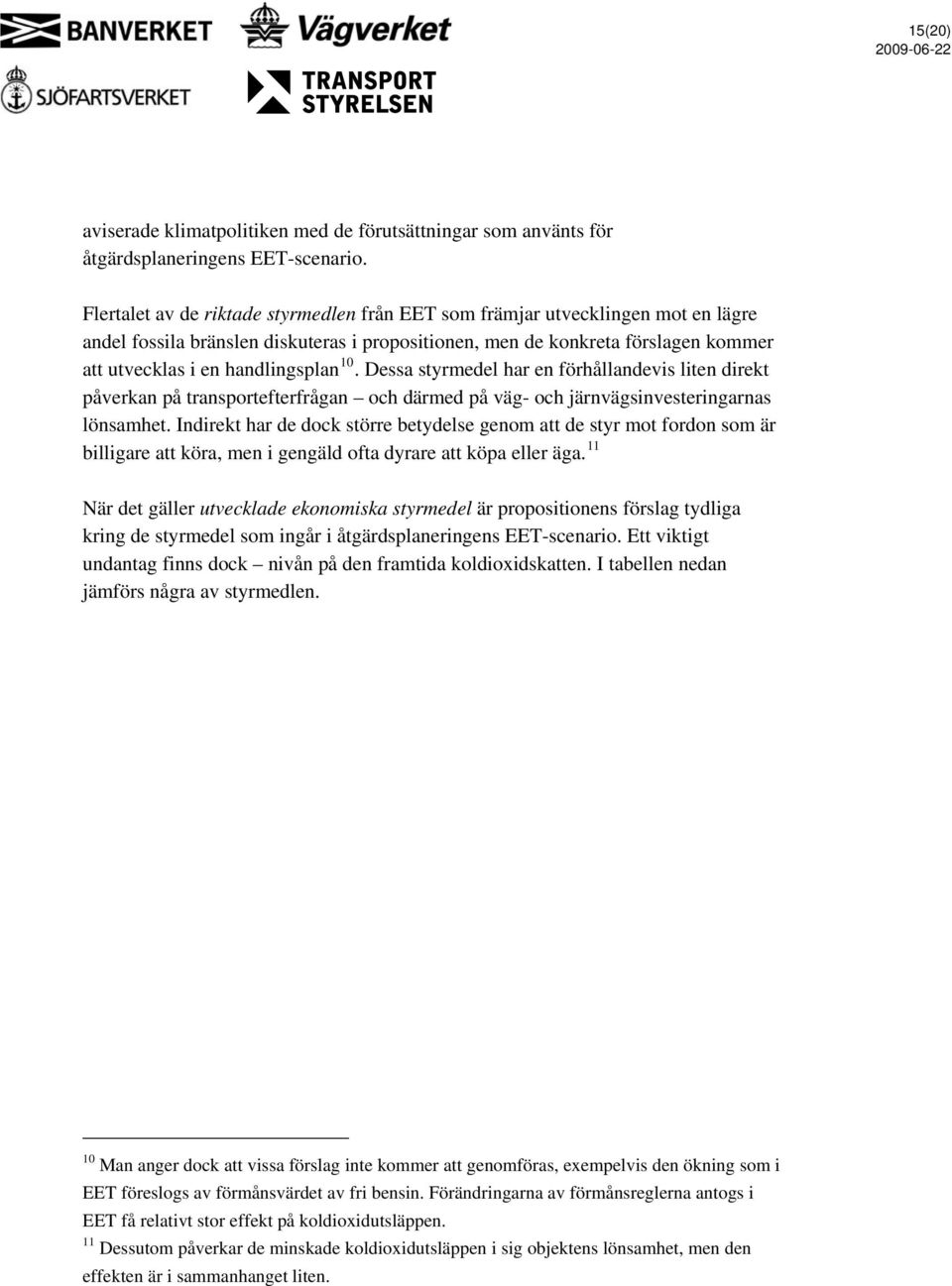 BANVERKET Vägverket
SJÖFARTSVERKET TRANSPORT STYRELSEN

15(20)
2009-06-22

aviserade klimatpolitiken med de förutsättningar som använts för åtgärdsplaneringens EET-scenario.

Flertalet av de riktade styrmedlen från EET som främjar utvecklingen mot en lägre andel fossila bränslen diskuteras i propositionen, men de konkreta förslagen kommer att utvecklas i en handlingsplan$^{10}$. Dessa styrmedel har en förhållandevis liten direkt påverkan på transportefterfrågan – och därmed på väg- och järnvägsinvesteringarnas lönsamhet. Indirekt har de dock större betydelse genom att de styr mot fordon som är billigare att köra, men i gengäld ofta dyrare att köpa eller äga.$^{11}$

När det gäller utvecklade ekonomiska styrmedel är propositionens förslag tydliga kring de styrmedel som ingår i åtgärdsplaneringens EET-scenario. Ett viktigt undantag finns dock – nivån på den framtida koldioxidskatten. I tabellen nedan jämförs några av styrmedlen.

$^{10}$ Man anger dock att vissa förslag inte kommer att genomföras, exempelvis den ökning som i EET föreslogs av förmånsvärdet av fri bensin. Förändringarna av förmånsreglerna antogs i EET få relativt stor effekt på koldioxidutsläppen.
$^{11}$ Dessutom påverkar de minskade koldioxidutsläppen i sig objektens lönsamhet, men den effekten är i sammanhanget liten.